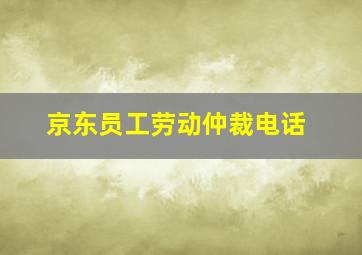 京东员工劳动仲裁电话